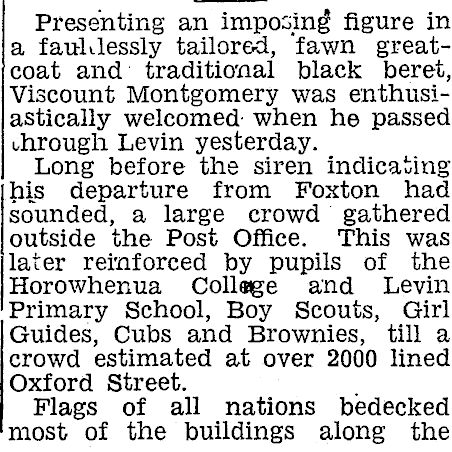 Presenting an imposing figure in a faultlessly tailored, fawn greatcoat and traditional black beret, Viscount Montgomery was enthusiastically welcomed when he passed through Levin yesterday.

Long before the siren indicating his departure from Foxton had sounded, a large crowd gathered outside the Post Office. This was later reinforced by pupils of the Horowhenua College and Levin Primary School, Boy Scouts, Girl Guides, Cubs and Brownies, till a crowd estimated at over 2000 lined Oxford Street.

Flags of all nations bedecked most of the buildings along the